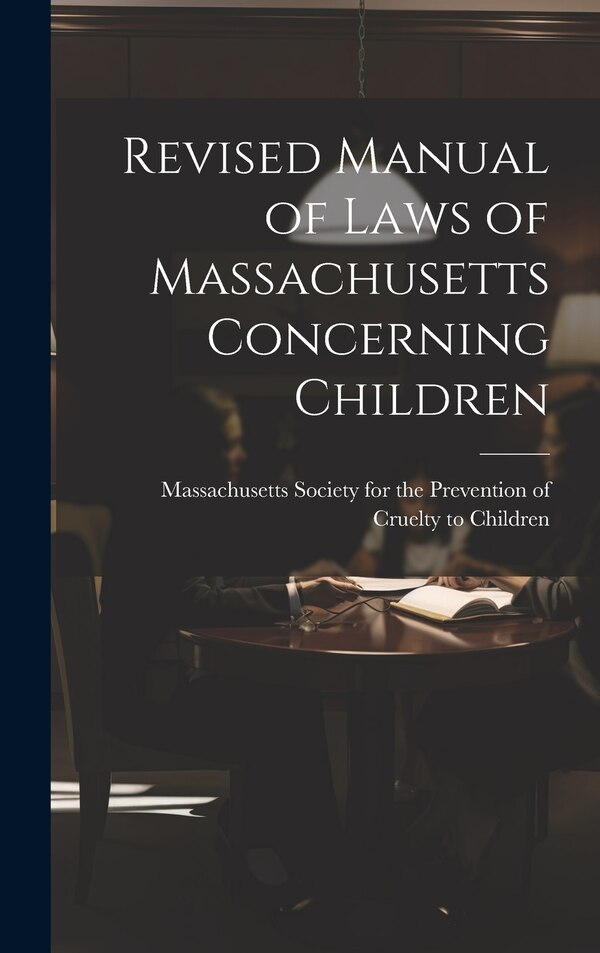 Revised Manual of Laws of Massachusetts Concerning Children

Massachusetts Society for the Prevention of Cruelty to Children